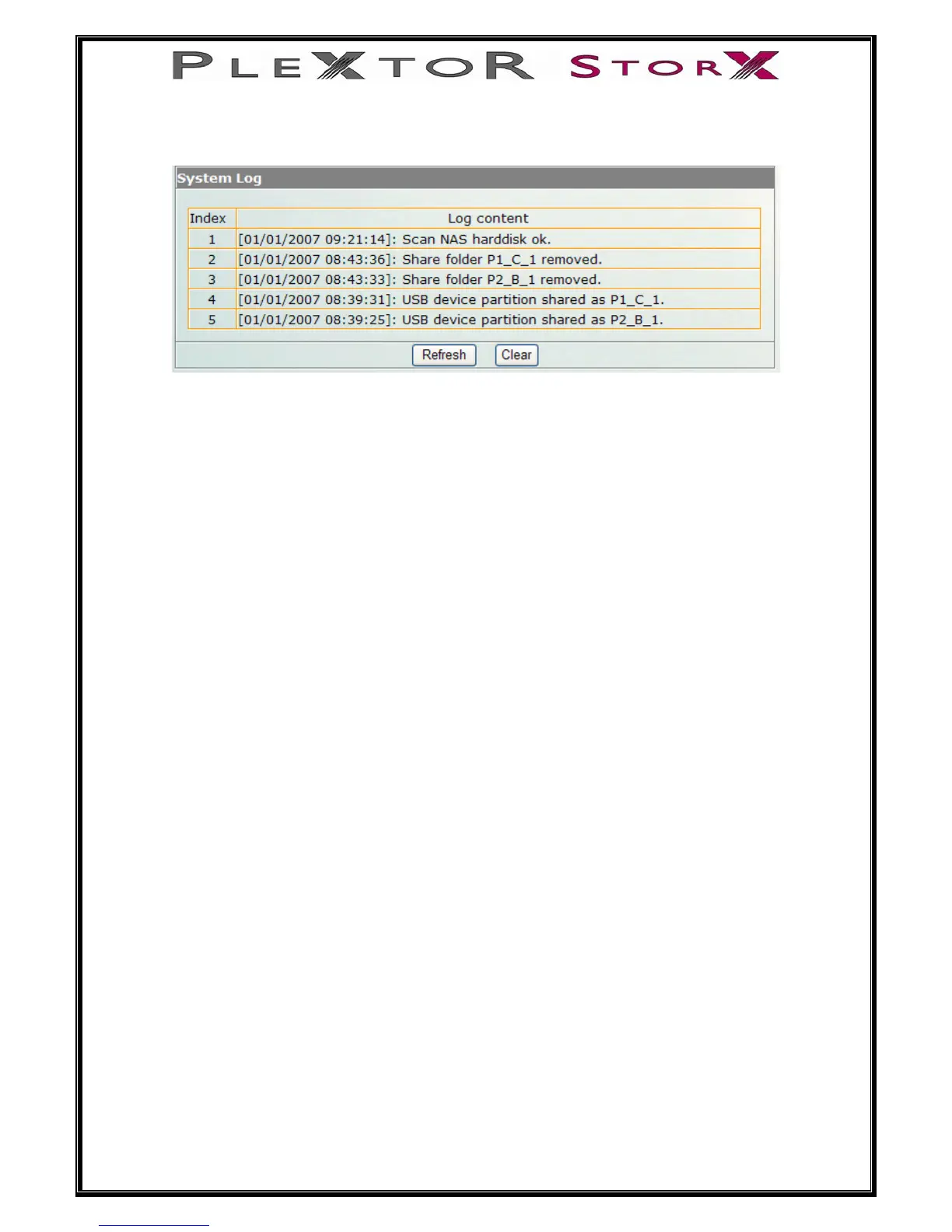 PLEXTOR STORX

System Log

| Index | Log content |
|---|---|
| 1 | [01/01/2007 09:21:14]: Scan NAS harddisk ok. |
| 2 | [01/01/2007 08:43:36]: Share folder P1_C_1 removed. |
| 3 | [01/01/2007 08:43:33]: Share folder P2_B_1 removed. |
| 4 | [01/01/2007 08:39:31]: USB device partition shared as P1_C_1. |
| 5 | [01/01/2007 08:39:25]: USB device partition shared as P2_B_1. |

Refresh Clear